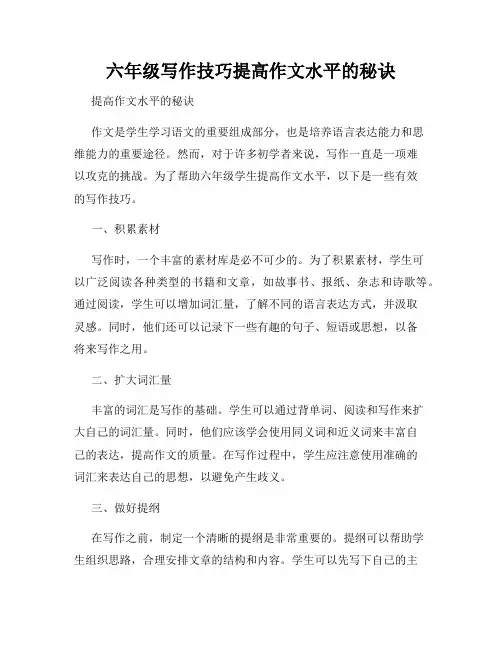 六年级写作技巧提高作文水平的秘诀

提高作文水平的秘诀

作文是学生学习语文的重要组成部分，也是培养语言表达能力和思维能力的重要途径。然而，对于许多初学者来说，写作一直是一项难以攻克的挑战。为了帮助六年级学生提高作文水平，以下是一些有效的写作技巧。

一、积累素材

写作时，一个丰富的素材库是必不可少的。为了积累素材，学生可以广泛阅读各种类型的书籍和文章，如故事书、报纸、杂志和诗歌等。通过阅读，学生可以增加词汇量，了解不同的语言表达方式，并汲取灵感。同时，他们还可以记录下一些有趣的句子、短语或思想，以备将来写作之用。

二、扩大词汇量

丰富的词汇是写作的基础。学生可以通过背单词、阅读和写作来扩大自己的词汇量。同时，他们应该学会使用同义词和近义词来丰富自己的表达，提高作文的质量。在写作过程中，学生应注意使用准确的词汇来表达自己的思想，以避免产生歧义。

三、做好提纲

在写作之前，制定一个清晰的提纲是非常重要的。提纲可以帮助学生组织思路，合理安排文章的结构和内容。学生可以先写下自己的主